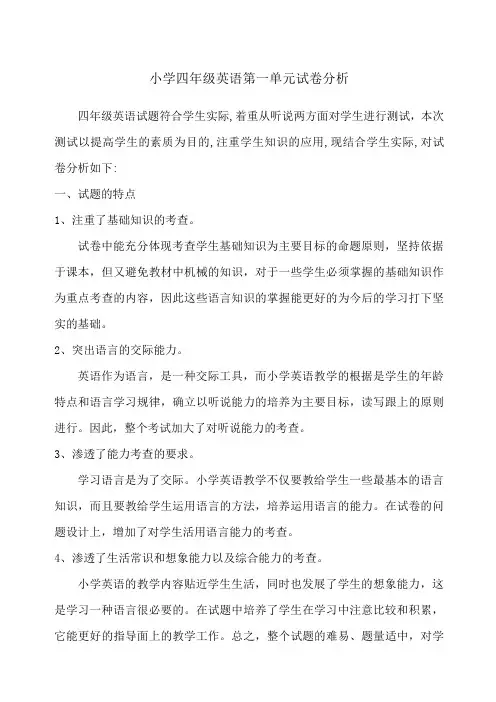 小学四年级英语第一单元试卷分析

四年级英语试题符合学生实际,着重从听说两方面对学生进行测试，本次测试以提高学生的素质为目的,注重学生知识的应用,现结合学生实际,对试卷分析如下:

一、试题的特点

1、注重了基础知识的考查。

试卷中能充分体现考查学生基础知识为主要目标的命题原则，坚持依据于课本，但又避免教材中机械的知识，对于一些学生必须掌握的基础知识作为重点考查的内容，因此这些语言知识的掌握能更好的为今后的学习打下坚实的基础。

2、突出语言的交际能力。

英语作为语言，是一种交际工具，而小学英语教学的根据是学生的年龄特点和语言学习规律，确立以听说能力的培养为主要目标，读写跟上的原则进行。因此，整个考试加大了对听说能力的考查。

3、渗透了能力考查的要求。

学习语言是为了交际。小学英语教学不仅要教给学生一些最基本的语言知识，而且要教给学生运用语言的方法，培养运用语言的能力。在试卷的问题设计上，增加了对学生活用语言能力的考查。

4、渗透了生活常识和想象能力以及综合能力的考查。

小学英语的教学内容贴近学生生活，同时也发展了学生的想象能力，这是学习一种语言很必要的。在试题中培养了学生在学习中注意比较和积累，它能更好的指导面上的教学工作。总之，整个试题的难易、题量适中，对学